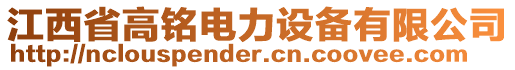 江西省高铭电力设备有限公司
http://nclouspender.cn.coovee.com